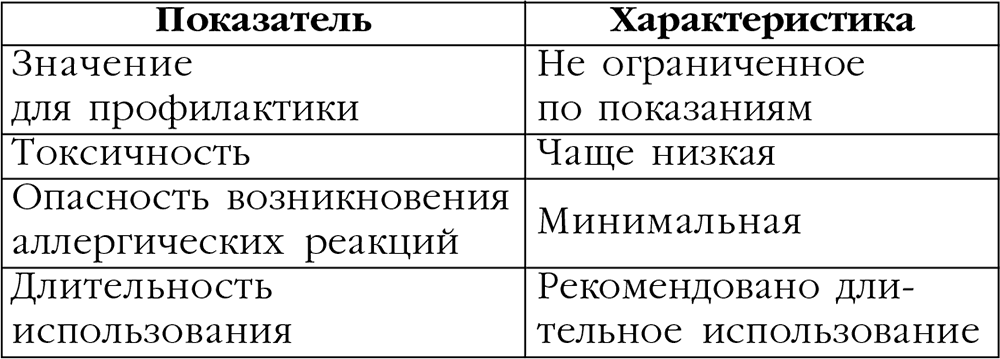 | Показатель | Характеристика |
|---|---|
| Значение для профилактики | Не ограниченное по показаниям |
| Токсичность | Чаще низкая |
| Опасность возникновения аллергических реакций | Минимальная |
| Длительность использования | Рекомендовано длительное использование |